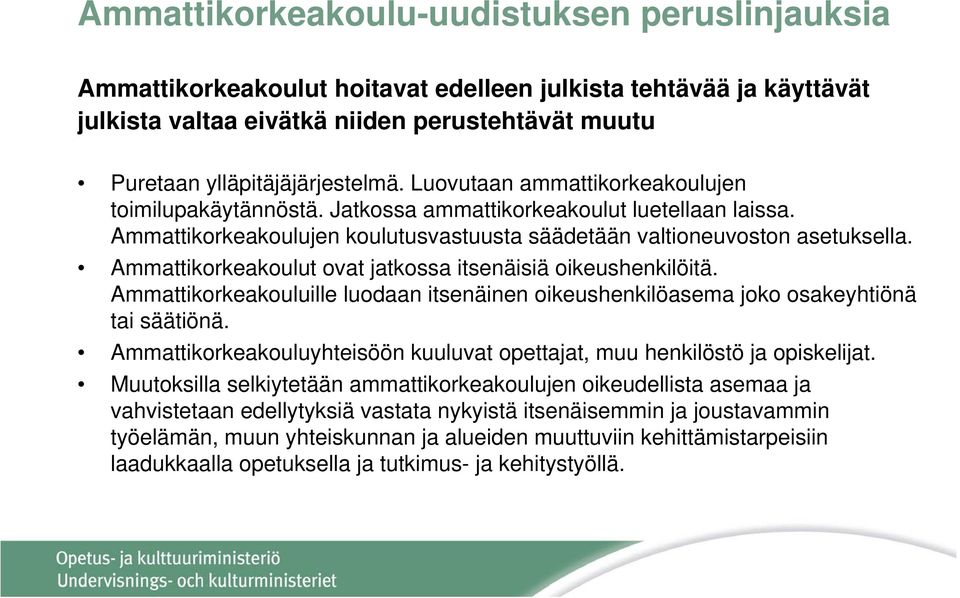 Ammattikorkeakoulu-uudistuksen peruslinjauksia

Ammattikorkeakoulut hoitavat edelleen julkista tehtävää ja käyttävät julkista valtaa eivätkä niiden perustehtävät muutu

• Puretaan ylläpitäjäjärjestelmä. Luovutaan ammattikorkeakoulujen toimilupakäytännöstä. Jatkossa ammattikorkeakoulut luetellaan laissa. Ammattikorkeakoulujen koulutusvastuusta säädetään valtioneuvoston asetuksella.
• Ammattikorkeakoulut ovat jatkossa itsenäisiä oikeushenkilöitä. Ammattikorkeakouluille luodaan itsenäinen oikeushenkilöasema joko osakeyhtiönä tai säätiönä.
• Ammattikorkeakouluyhteisöön kuuluvat opettajat, muu henkilöstö ja opiskelijat.
• Muutoksilla selkiytetään ammattikorkeakoulujen oikeudellista asemaa ja vahvistetaan edellytyksiä vastata nykyistä itsenäisemmin ja joustavammin työelämän, muun yhteiskunnan ja alueiden muuttuviin kehittämistarpeisiin laadukkaalla opetuksella ja tutkimus- ja kehitystyöllä.

Opetus- ja kulttuuriministeriö
Undervisnings- och kulturministeriet